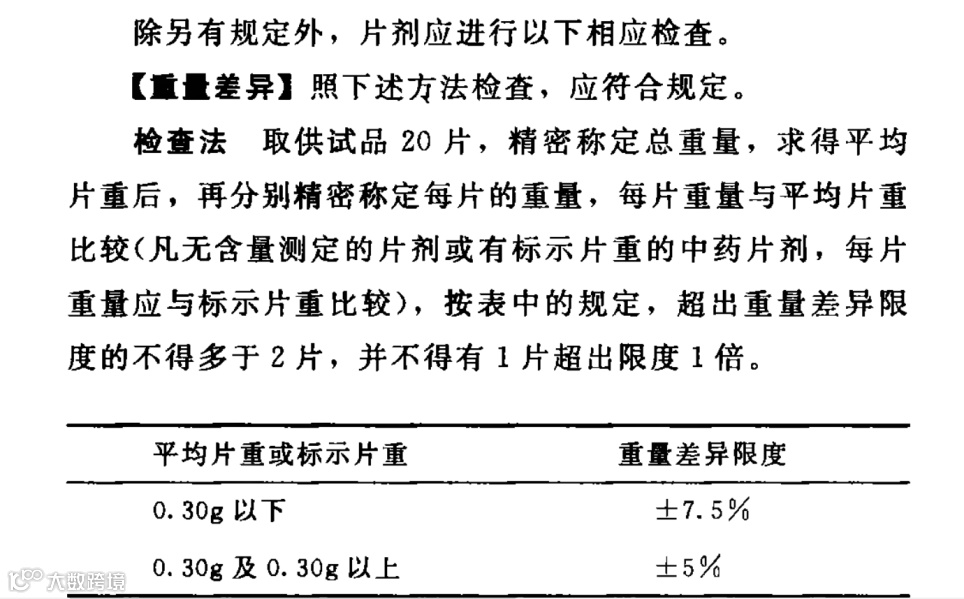 除另有规定外，片剂应进行以下相应检查。

【重量差异】照下述方法检查，应符合规定。

检查法　取供试品 20 片，精密称定总重量，求得平均片重后，再分别精密称定每片的重量，每片重量与平均片重比较(凡无含量测定的片剂或有标示片重的中药片剂，每片重量应与标示片重比较)，按表中的规定，超出重量差异限度的不得多于 2 片，并不得有 1 片超出限度 1 倍。

| 平均片重或标示片重 | 重量差异限度 |
|---|---|
| 0.30g 以下 | ±7.5% |
| 0.30g 及 0.30g 以上 | ±5% |

大数跨境